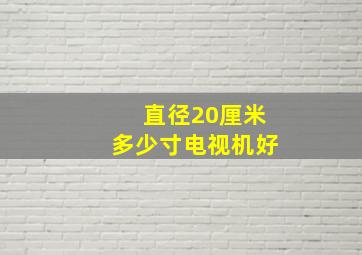 直径20厘米
多少寸电视机好